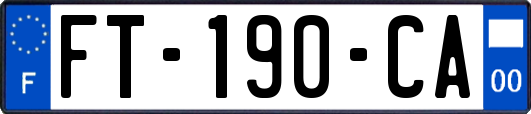 F

FT-190-CA

00